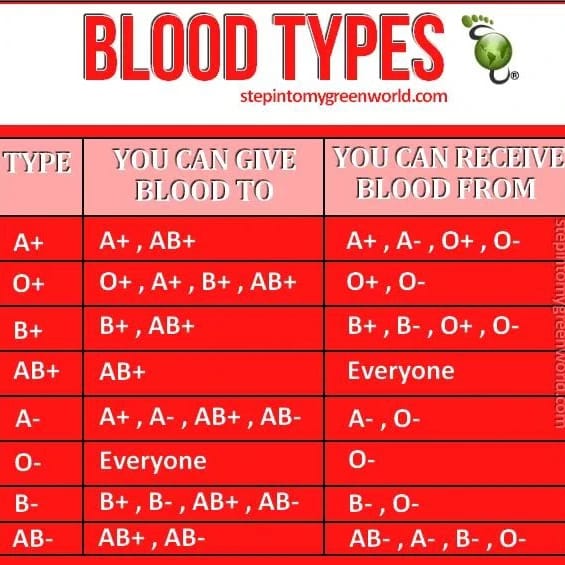 BLOOD TYPES

stepintomygreenworld.com

| TYPE | YOU CAN GIVE BLOOD TO | YOU CAN RECEIVE BLOOD FROM |
|---|---|---|
| A+ | A+ , AB+ | A+ , A- , O+ , O- |
| O+ | O+ , A+ , B+ , AB+ | O+ , O- |
| B+ | B+ , AB+ | B+ , B- , O+ , O- |
| AB+ | AB+ | Everyone |
| A- | A+ , A- , AB+ , AB- | A- , O- |
| O- | Everyone | O- |
| B- | B+ , B- , AB+ , AB- | B- , O- |
| AB- | AB+ , AB- | AB- , A- , B- , O- |

stepintomygreenworld.com